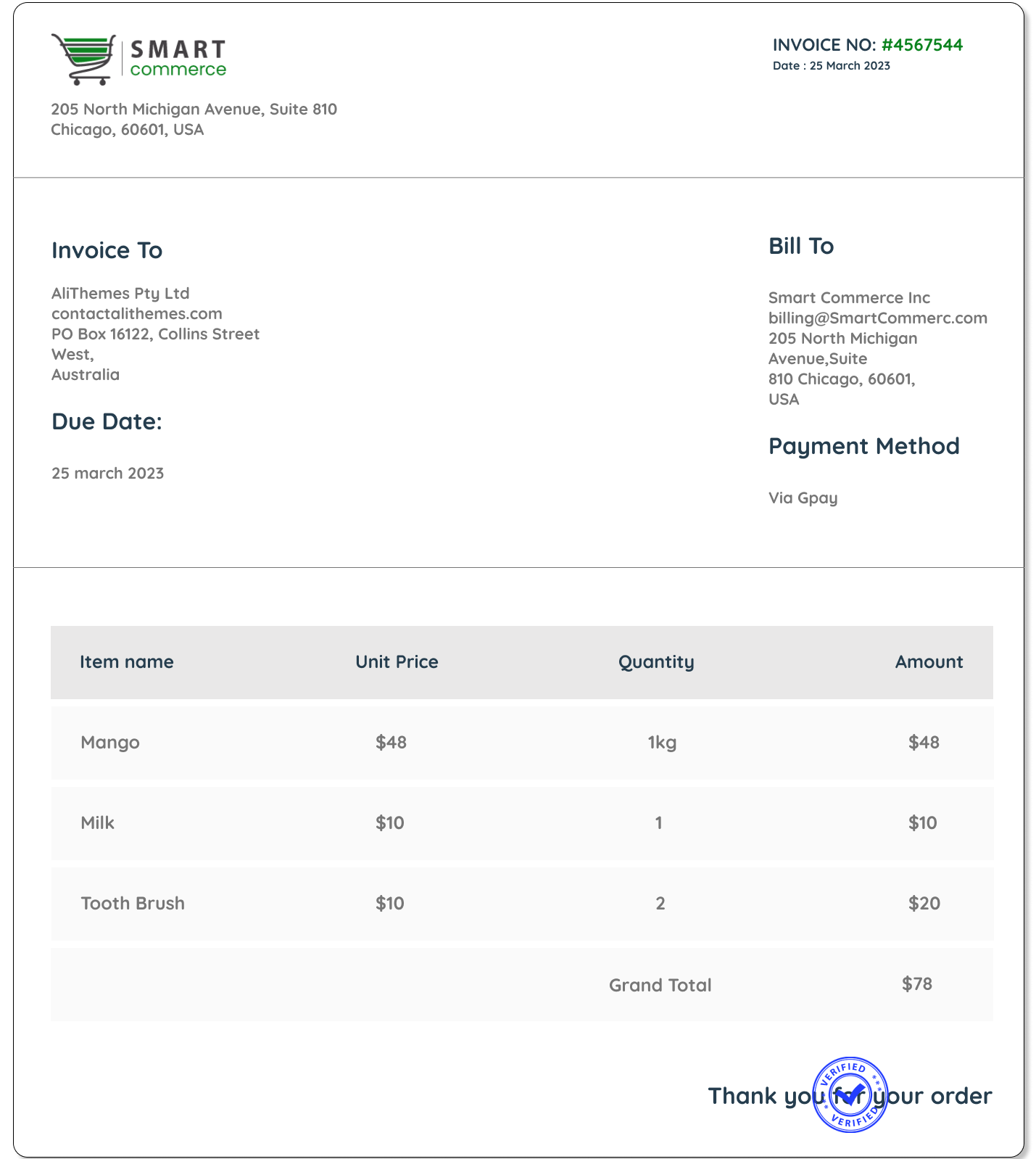 SMART
commerce

205 North Michigan Avenue, Suite 810
Chicago, 60601, USA

INVOICE NO: #4567544
Date : 25 March 2023

Invoice To

AliThemes Pty Ltd
contactalithemes.com
PO Box 16122, Collins Street
West,
Australia

Due Date:

25 march 2023

Bill To

Smart Commerce Inc
billing@SmartCommerc.com
205 North Michigan
Avenue,Suite
810 Chicago, 60601,
USA

Payment Method

Via Gpay

| Item name | Unit Price | Quantity | Amount |
|---|---|---|---|
| Mango | $48 | 1kg | $48 |
| Milk | $10 | 1 | $10 |
| Tooth Brush | $10 | 2 | $20 |
| | | Grand Total | $78 |

Thank you for your order

VERIFIED
VERIFIED